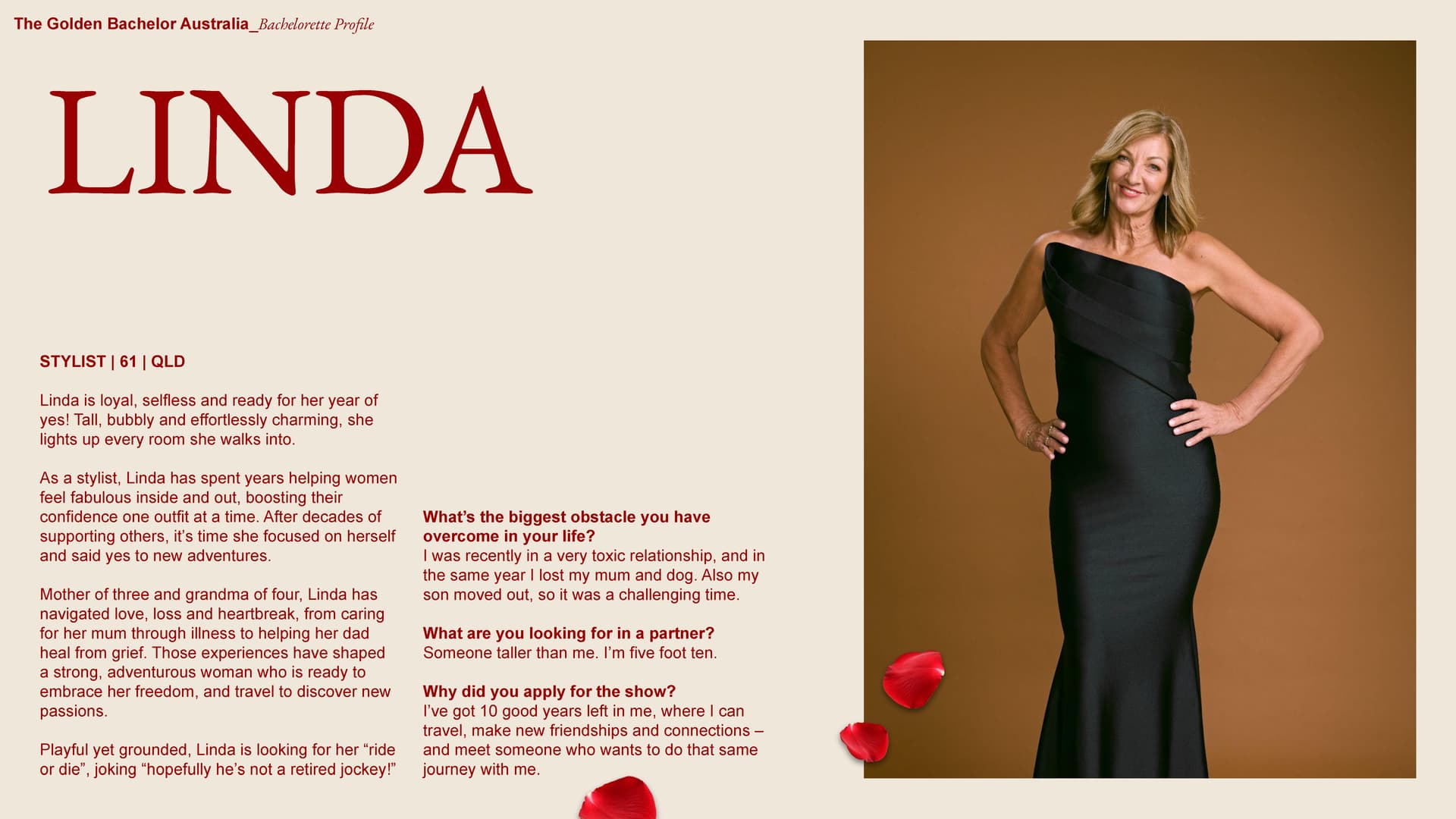 The Golden Bachelor Australia_Bachelorette Profile

LINDA

STYLIST | 61 | QLD

Linda is loyal, selfless and ready for her year of yes! Tall, bubbly and effortlessly charming, she lights up every room she walks into.

As a stylist, Linda has spent years helping women feel fabulous inside and out, boosting their confidence one outfit at a time. After decades of supporting others, it's time she focused on herself and said yes to new adventures.

Mother of three and grandma of four, Linda has navigated love, loss and heartbreak, from caring for her mum through illness to helping her dad heal from grief. Those experiences have shaped a strong, adventurous woman who is ready to embrace her freedom, and travel to discover new passions.

Playful yet grounded, Linda is looking for her "ride or die", joking "hopefully he's not a retired jockey!"

What's the biggest obstacle you have overcome in your life?
I was recently in a very toxic relationship, and in the same year I lost my mum and dog. Also my son moved out, so it was a challenging time.

What are you looking for in a partner?
Someone taller than me. I'm five foot ten.

Why did you apply for the show?
I've got 10 good years left in me, where I can travel, make new friendships and connections – and meet someone who wants to do that same journey with me.